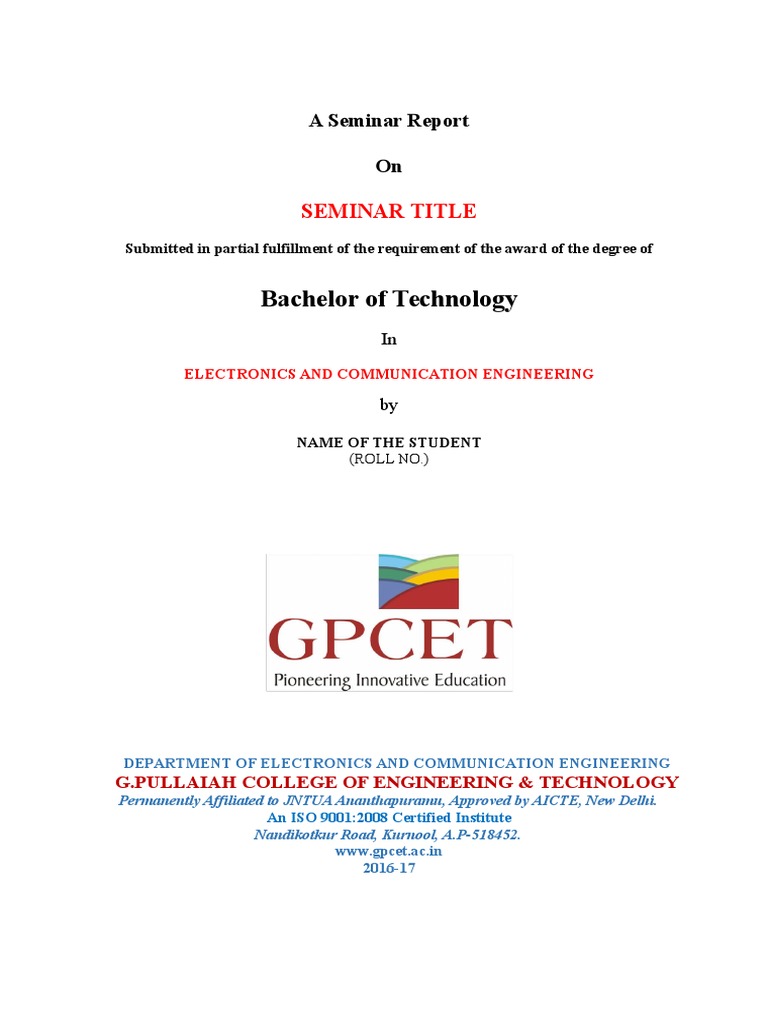 A Seminar Report

On

SEMINAR TITLE

Submitted in partial fulfillment of the requirement of the award of the degree of

Bachelor of Technology

In

ELECTRONICS AND COMMUNICATION ENGINEERING

by

NAME OF THE STUDENT
(ROLL NO.)

GPCET
Pioneering Innovative Education

DEPARTMENT OF ELECTRONICS AND COMMUNICATION ENGINEERING
G.PULLAIAH COLLEGE OF ENGINEERING & TECHNOLOGY
Permanently Affiliated to JNTUA Ananthapuramu, Approved by AICTE, New Delhi.
An ISO 9001:2008 Certified Institute
Nandikotkur Road, Kurnool, A.P-518452.
www.gpcet.ac.in
2016-17